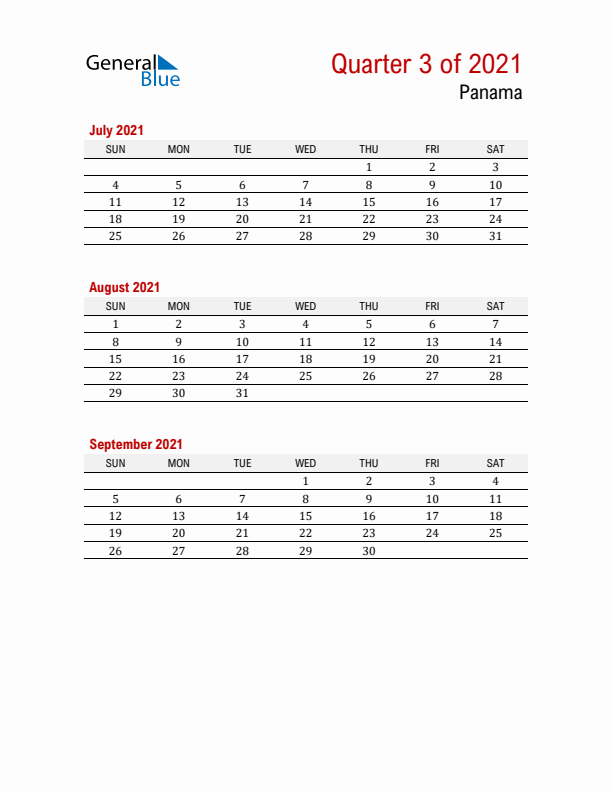 General Blue

Quarter 3 of 2021
Panama

July 2021

| SUN | MON | TUE | WED | THU | FRI | SAT |
|---|---|---|---|---|---|---|
| | | | | 1 | 2 | 3 |
| 4 | 5 | 6 | 7 | 8 | 9 | 10 |
| 11 | 12 | 13 | 14 | 15 | 16 | 17 |
| 18 | 19 | 20 | 21 | 22 | 23 | 24 |
| 25 | 26 | 27 | 28 | 29 | 30 | 31 |

August 2021

| SUN | MON | TUE | WED | THU | FRI | SAT |
|---|---|---|---|---|---|---|
| 1 | 2 | 3 | 4 | 5 | 6 | 7 |
| 8 | 9 | 10 | 11 | 12 | 13 | 14 |
| 15 | 16 | 17 | 18 | 19 | 20 | 21 |
| 22 | 23 | 24 | 25 | 26 | 27 | 28 |
| 29 | 30 | 31 | | | | |

September 2021

| SUN | MON | TUE | WED | THU | FRI | SAT |
|---|---|---|---|---|---|---|
| | | | 1 | 2 | 3 | 4 |
| 5 | 6 | 7 | 8 | 9 | 10 | 11 |
| 12 | 13 | 14 | 15 | 16 | 17 | 18 |
| 19 | 20 | 21 | 22 | 23 | 24 | 25 |
| 26 | 27 | 28 | 29 | 30 | | |